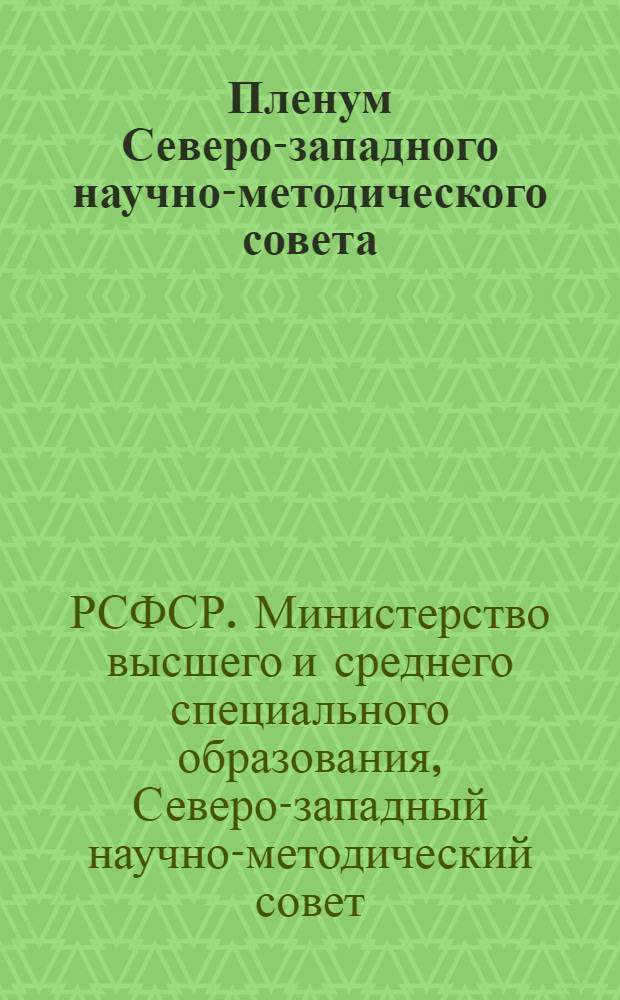 Пленум Северо-западного научно-методического совета

РСФСР. Министерство высшего и среднего специального образования, Северо-западный научно-методический совет